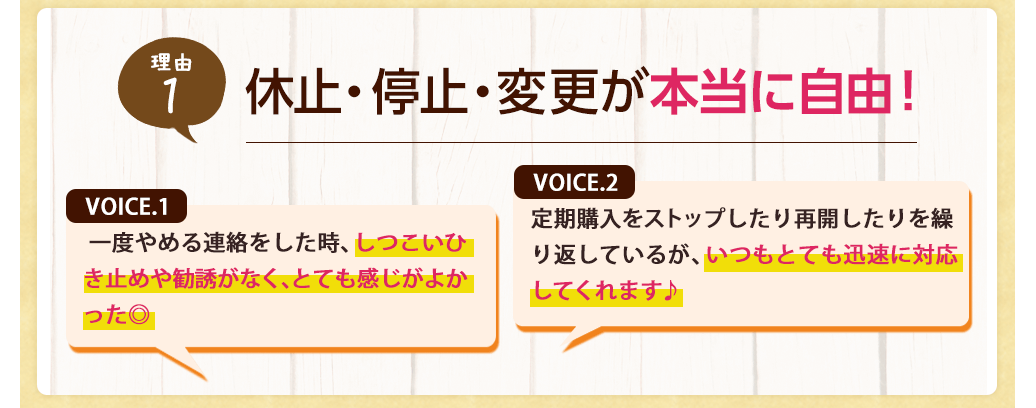 理由
1

休止・停止・変更が本当に自由！

VOICE.1

一度やめる連絡をした時、しつこいひき止めや勧誘がなく、とても感じがよかった◎

VOICE.2

定期購入をストップしたり再開したりを繰り返しているが、いつもとても迅速に対応してくれます♪